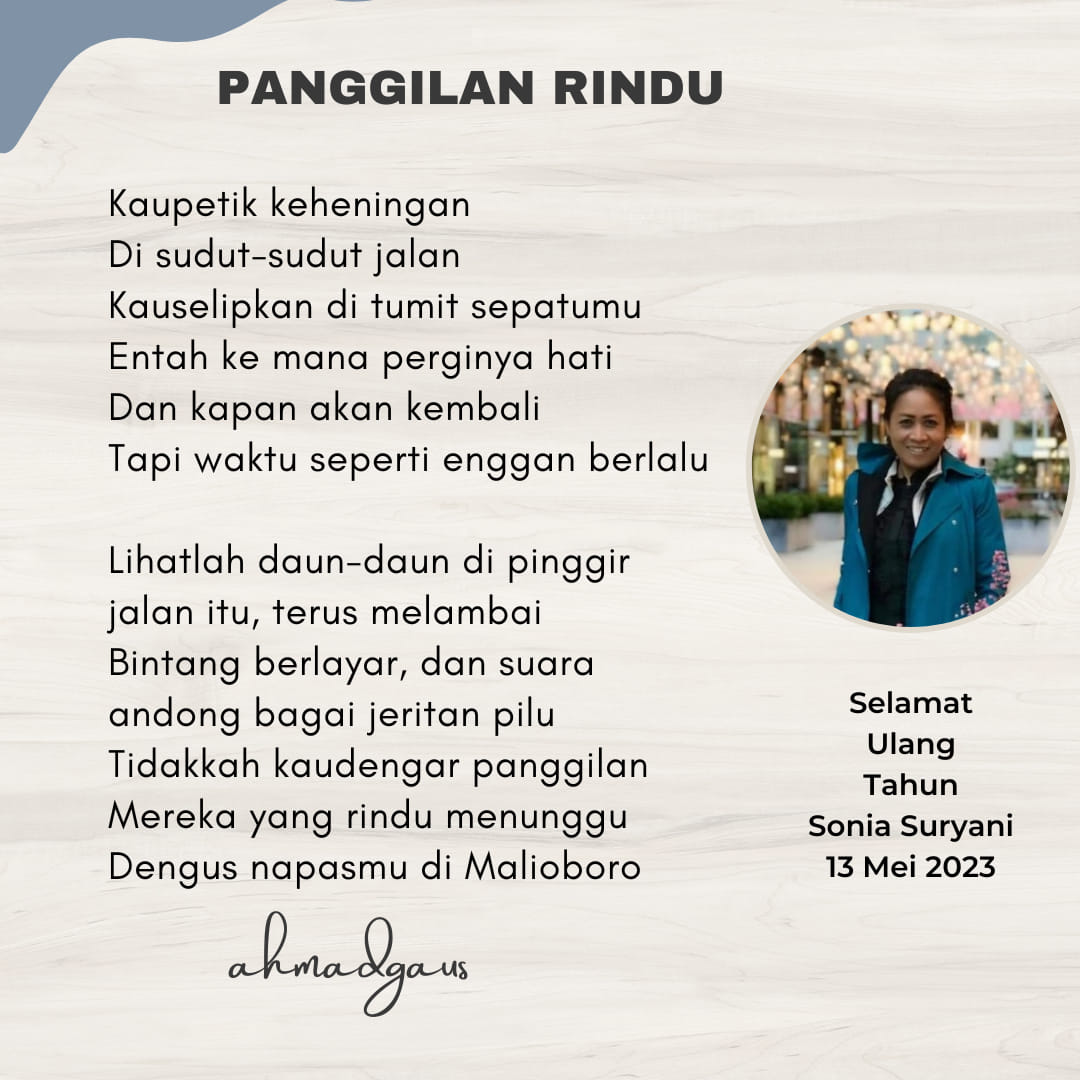 PANGGILAN RINDU

Kaupetik keheningan
Di sudut-sudut jalan
Kauselipkan di tumit sepatumu
Entah ke mana perginya hati
Dan kapan akan kembali
Tapi waktu seperti enggan berlalu

Lihatlah daun-daun di pinggir
jalan itu, terus melambai
Bintang berlayar, dan suara
andong bagai jeritan pilu
Tidakkah kaudengar panggilan
Mereka yang rindu menunggu
Dengus napasmu di Malioboro

ahmadgaus

Selamat
Ulang
Tahun
Sonia Suryani
13 Mei 2023